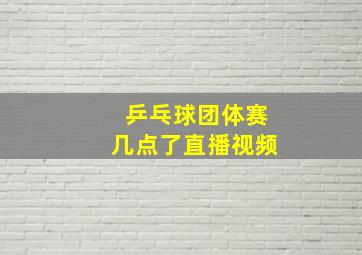 乒乓球团体赛
几点了直播视频